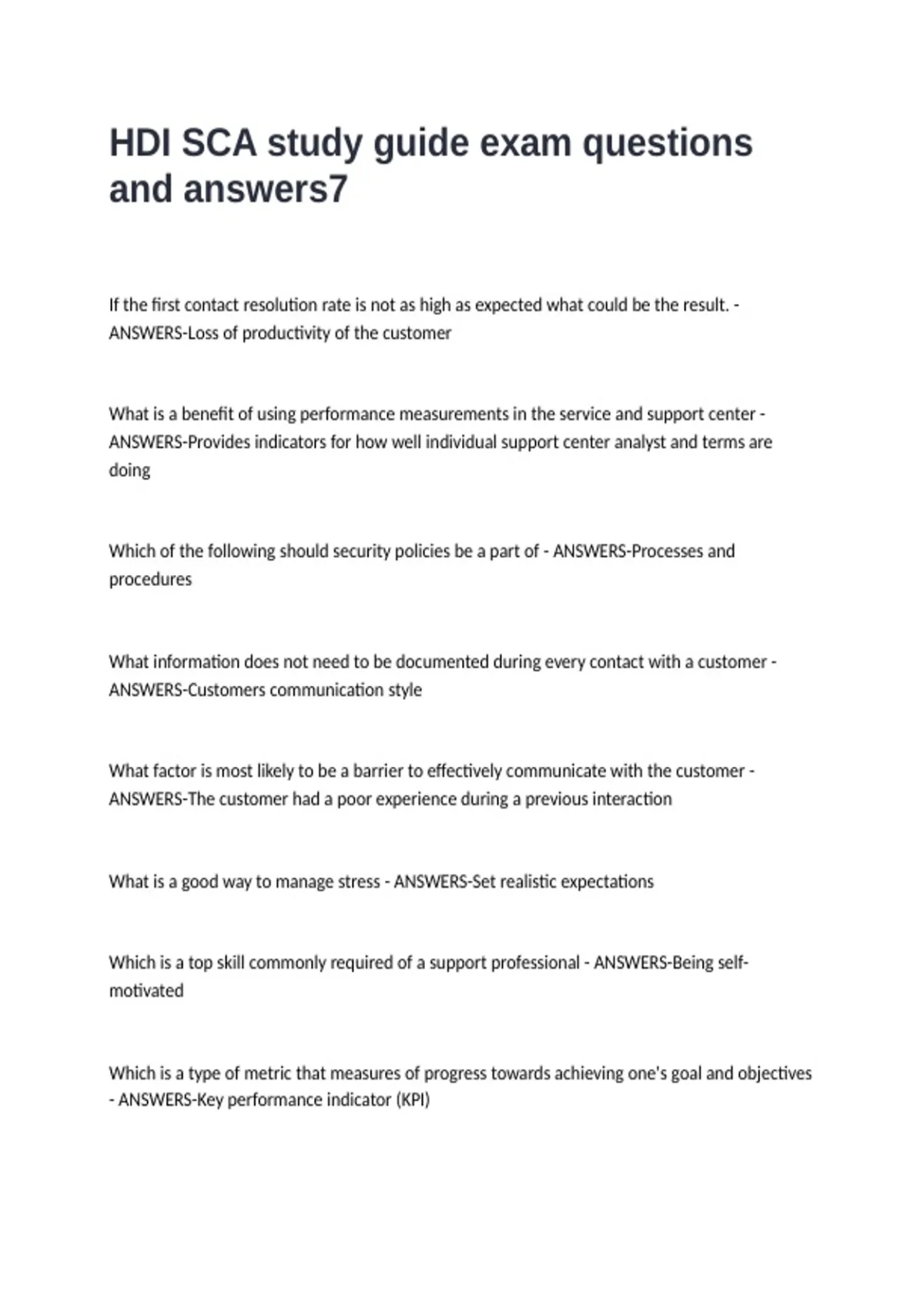 HDI SCA study guide exam questions and answers7

If the first contact resolution rate is not as high as expected what could be the result. - ANSWERS-Loss of productivity of the customer

What is a benefit of using performance measurements in the service and support center - ANSWERS-Provides indicators for how well individual support center analyst and terms are doing

Which of the following should security policies be a part of - ANSWERS-Processes and procedures

What information does not need to be documented during every contact with a customer - ANSWERS-Customers communication style

What factor is most likely to be a barrier to effectively communicate with the customer - ANSWERS-The customer had a poor experience during a previous interaction

What is a good way to manage stress - ANSWERS-Set realistic expectations

Which is a top skill commonly required of a support professional - ANSWERS-Being self-motivated

Which is a type of metric that measures of progress towards achieving one's goal and objectives - ANSWERS-Key performance indicator (KPI)